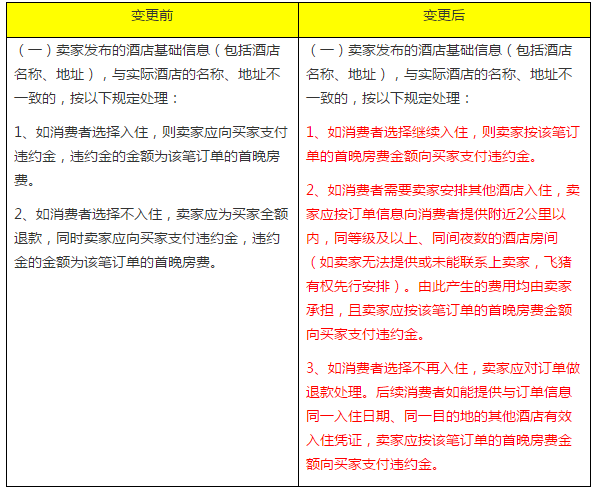 | 变更前 | 变更后 |
|---|---|
| （一）卖家发布的酒店基础信息（包括酒店名称、地址），与实际酒店的名称、地址不一致的，按以下规定处理：<br><br>1、如消费者选择入住，则卖家应向买家支付违约金，违约金的金额为该笔订单的首晚房费。<br><br>2、如消费者选择不入住，卖家应为买家全额退款，同时卖家应向买家支付违约金，违约金的金额为该笔订单的首晚房费。 | （一）卖家发布的酒店基础信息（包括酒店名称、地址），与实际酒店的名称、地址不一致的，按以下规定处理：<br><br>1、如消费者选择继续入住，则卖家按该笔订单的首晚房费金额向买家支付违约金。<br><br>2、如消费者需要卖家安排其他酒店入住，卖家应按订单信息向消费者提供附近2公里以内，同等级及以上、同间夜数的酒店房间（如卖家无法提供或未能联系上卖家，飞猪有权先行安排）。由此产生的费用均由卖家承担，且卖家应按该笔订单的首晚房费金额向买家支付违约金。<br><br>3、如消费者选择不再入住，卖家应对订单做退款处理。后续消费者如能提供与订单信息同一入住日期、同一目的地的其他酒店有效入住凭证，卖家应按该笔订单的首晚房费金额向买家支付违约金。 |